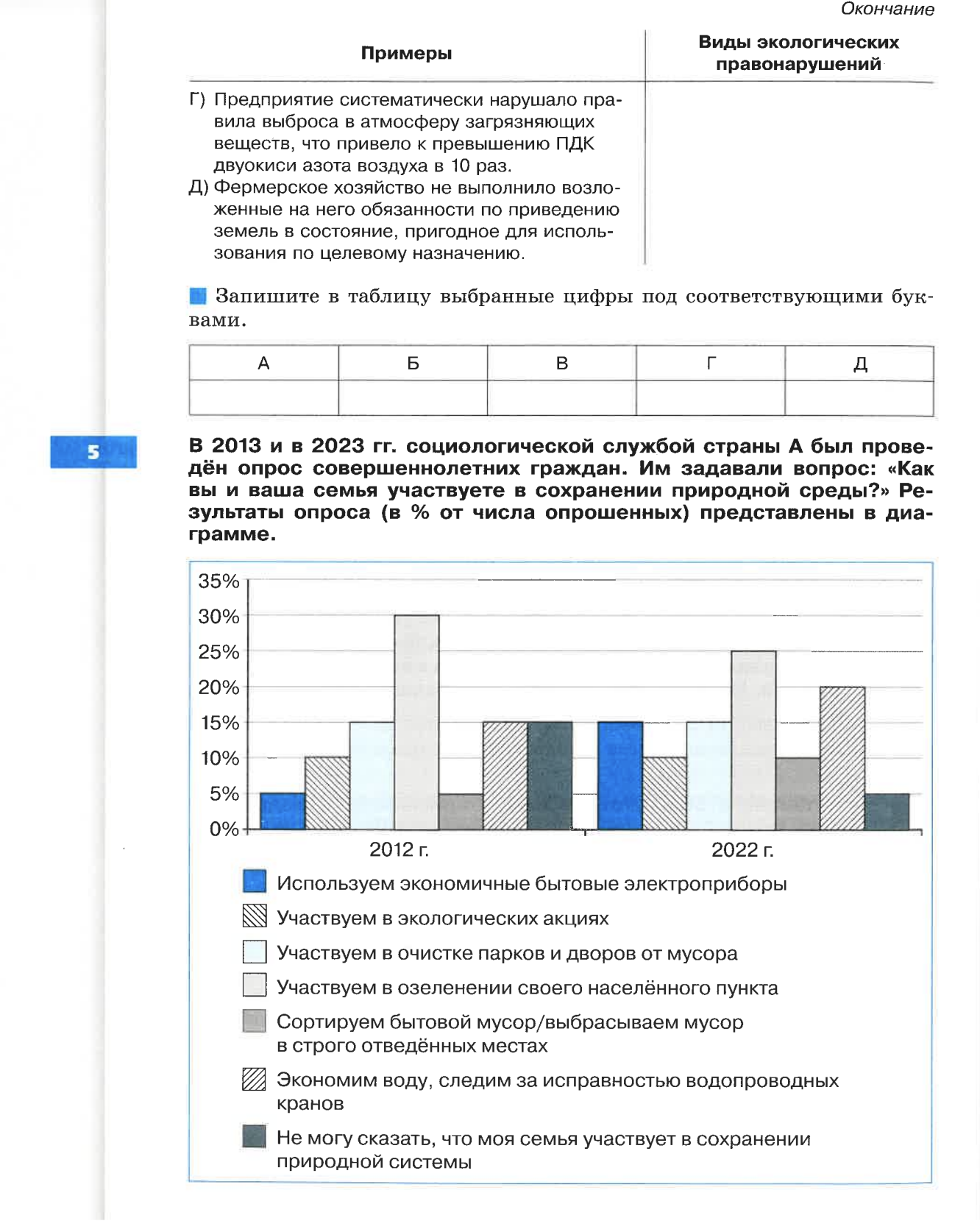 Окончание

| Примеры | Виды экологических правонарушений |
|---|---|
| Г) Предприятие систематически нарушало правила выброса в атмосферу загрязняющих веществ, что привело к превышению ПДК двуокиси азота воздуха в 10 раз. Д) Фермерское хозяйство не выполнило возложенные на него обязанности по приведению земель в состояние, пригодное для использования по целевому назначению. | |

Запишите в таблицу выбранные цифры под соответствующими буквами.

| А | Б | В | Г | Д |
|---|---|---|---|---|
| | | | | |

5

В 2013 и в 2023 гг. социологической службой страны А был проведён опрос совершеннолетних граждан. Им задавали вопрос: «Как вы и ваша семья участвуете в сохранении природной среды?» Результаты опроса (в % от числа опрошенных) представлены в диаграмме.

35%
30%
25%
20%
15%
10%
5%
0%
2012 г.
2022 г.

Используем экономичные бытовые электроприборы
Участвуем в экологических акциях
Участвуем в очистке парков и дворов от мусора
Участвуем в озеленении своего населённого пункта
Сортируем бытовой мусор/выбрасываем мусор в строго отведённых местах
Экономим воду, следим за исправностью водопроводных кранов
Не могу сказать, что моя семья участвует в сохранении природной системы